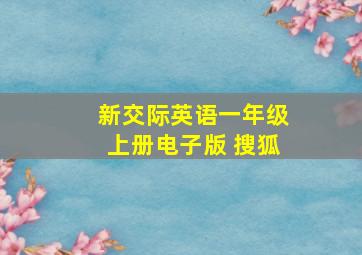 新交际英语一年级上册电子版 搜狐